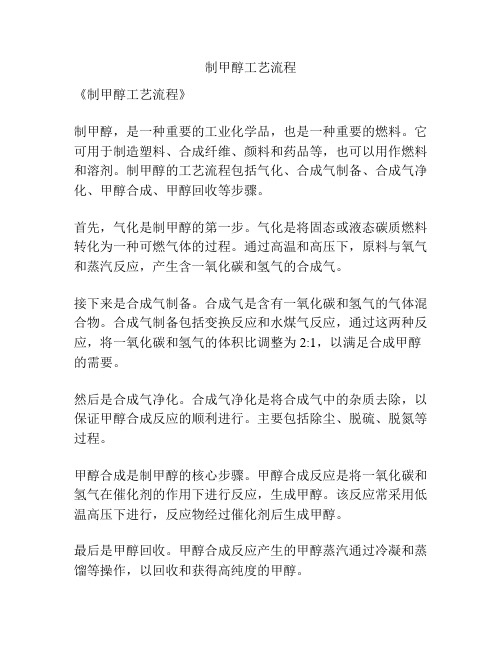 制甲醇工艺流程

《制甲醇工艺流程》

制甲醇，是一种重要的工业化学品，也是一种重要的燃料。它可用于制造塑料、合成纤维、颜料和药品等，也可以用作燃料和溶剂。制甲醇的工艺流程包括气化、合成气制备、合成气净化、甲醇合成、甲醇回收等步骤。

首先，气化是制甲醇的第一步。气化是将固态或液态碳质燃料转化为一种可燃气体的过程。通过高温和高压下，原料与氧气和蒸汽反应，产生含一氧化碳和氢气的合成气。

接下来是合成气制备。合成气是含有一氧化碳和氢气的气体混合物。合成气制备包括变换反应和水煤气反应，通过这两种反应，将一氧化碳和氢气的体积比调整为 2:1，以满足合成甲醇的需要。

然后是合成气净化。合成气净化是将合成气中的杂质去除，以保证甲醇合成反应的顺利进行。主要包括除尘、脱硫、脱氮等过程。

甲醇合成是制甲醇的核心步骤。甲醇合成反应是将一氧化碳和氢气在催化剂的作用下进行反应，生成甲醇。该反应常采用低温高压下进行，反应物经过催化剂后生成甲醇。

最后是甲醇回收。甲醇合成反应产生的甲醇蒸汽通过冷凝和蒸馏等操作，以回收和获得高纯度的甲醇。